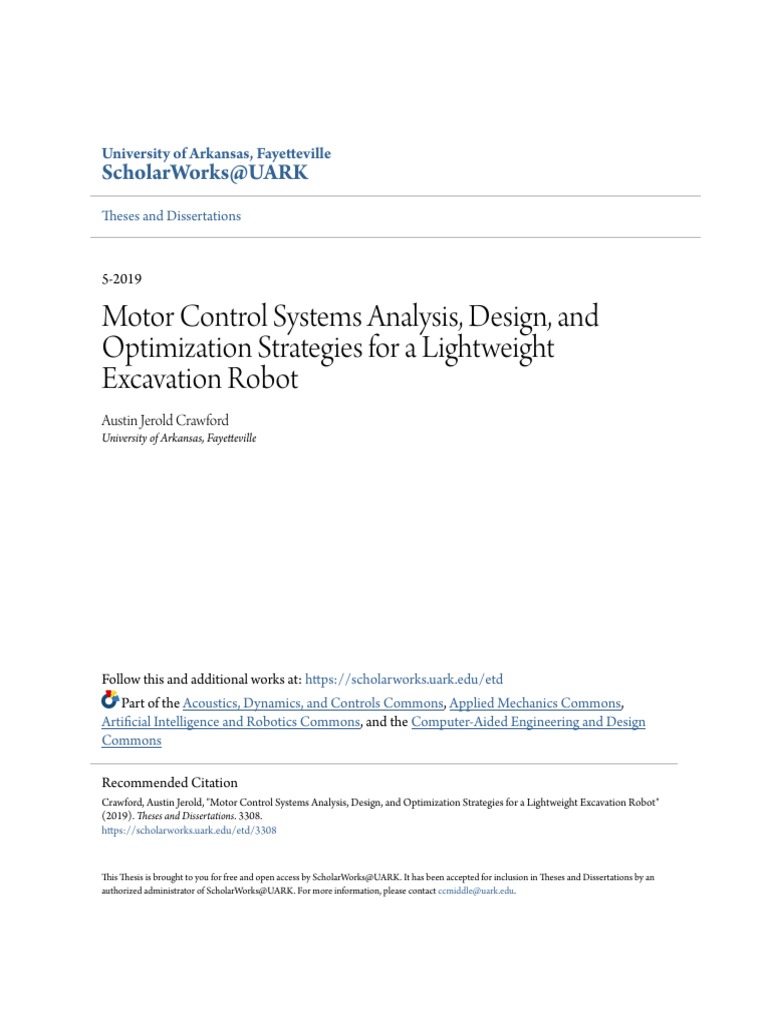 University of Arkansas, Fayetteville
ScholarWorks@UARK

Theses and Dissertations

5-2019

Motor Control Systems Analysis, Design, and Optimization Strategies for a Lightweight Excavation Robot

Austin Jerold Crawford
University of Arkansas, Fayetteville

Follow this and additional works at: https://scholarworks.uark.edu/etd

Part of the Acoustics, Dynamics, and Controls Commons, Applied Mechanics Commons, Artificial Intelligence and Robotics Commons, and the Computer-Aided Engineering and Design Commons

Recommended Citation
Crawford, Austin Jerold, "Motor Control Systems Analysis, Design, and Optimization Strategies for a Lightweight Excavation Robot" (2019). Theses and Dissertations. 3308.
https://scholarworks.uark.edu/etd/3308

This Thesis is brought to you for free and open access by ScholarWorks@UARK. It has been accepted for inclusion in Theses and Dissertations by an authorized administrator of ScholarWorks@UARK. For more information, please contact ccmiddle@uark.edu.